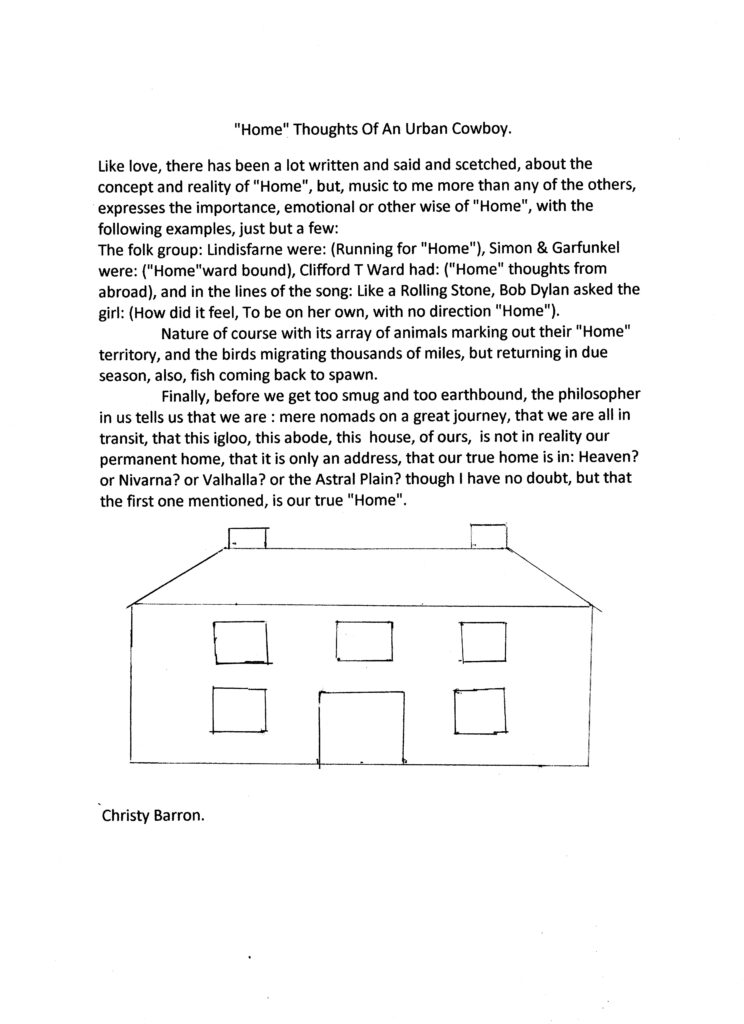 "Home" Thoughts Of An Urban Cowboy.

Like love, there has been a lot written and said and scetched, about the concept and reality of "Home", but, music to me more than any of the others, expresses the importance, emotional or other wise of "Home", with the following examples, just but a few:
The folk group: Lindisfarne were: (Running for "Home"), Simon & Garfunkel were: ("Home"ward bound), Clifford T Ward had: ("Home" thoughts from abroad), and in the lines of the song: Like a Rolling Stone, Bob Dylan asked the girl: (How did it feel, To be on her own, with no direction "Home").

Nature of course with its array of animals marking out their "Home" territory, and the birds migrating thousands of miles, but returning in due season, also, fish coming back to spawn.

Finally, before we get too smug and too earthbound, the philosopher in us tells us that we are : mere nomads on a great journey, that we are all in transit, that this igloo, this abode, this house, of ours, is not in reality our permanent home, that it is only an address, that our true home is in: Heaven? or Nivarna? or Valhalla? or the Astral Plain? though I have no doubt, but that the first one mentioned, is our true "Home".

Christy Barron.